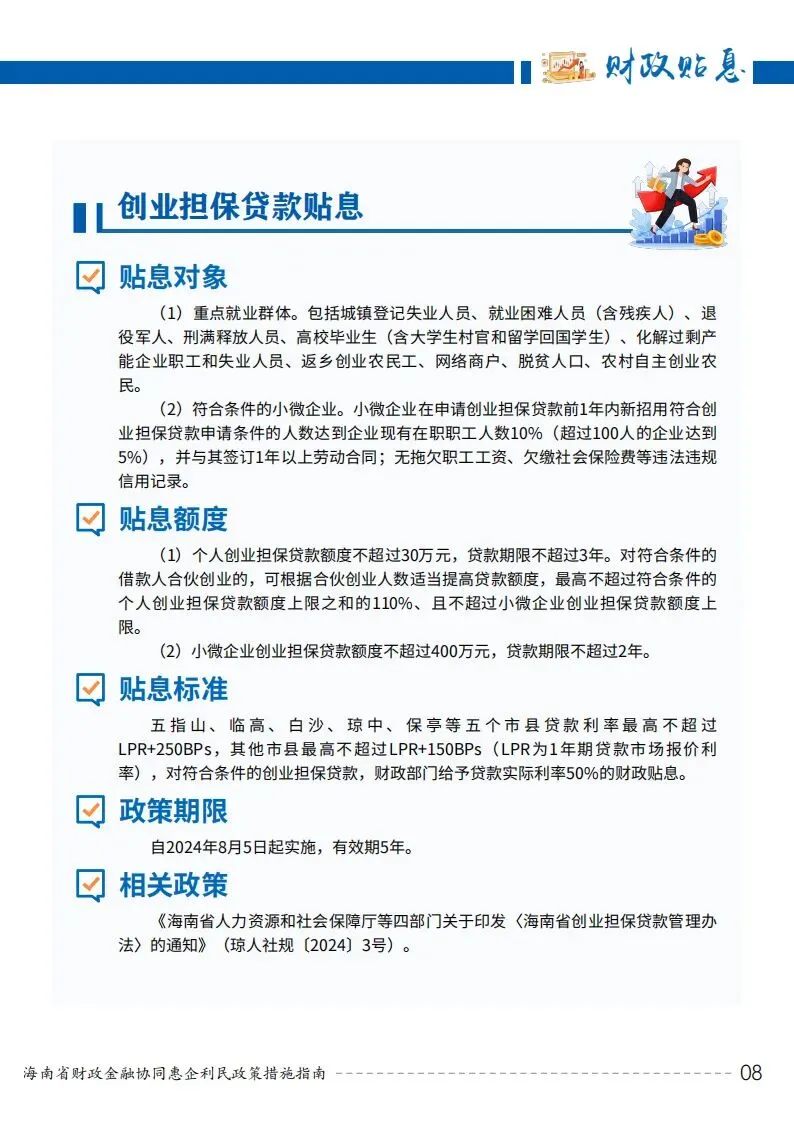 财政贴息

创业担保贷款贴息

贴息对象

（1）重点就业群体。包括城镇登记失业人员、就业困难人员（含残疾人）、退役军人、刑满释放人员、高校毕业生（含大学生村官和留学回国学生）、化解过剩产能企业职工和失业人员、返乡创业农民工、网络商户、脱贫人口、农村自主创业农民。

（2）符合条件的小微企业。小微企业在申请创业担保贷款前1年内新招用符合创业担保贷款申请条件的人数达到企业现有在职职工人数10%（超过100人的企业达到5%），并与其签订1年以上劳动合同；无拖欠职工工资、欠缴社会保险费等违法违规信用记录。

贴息额度

（1）个人创业担保贷款额度不超过30万元，贷款期限不超过3年。对符合条件的借款人合伙创业的，可根据合伙创业人数适当提高贷款额度，最高不超过符合条件的个人创业担保贷款额度上限之和的110%、且不超过小微企业创业担保贷款额度上限。

（2）小微企业创业担保贷款额度不超过400万元，贷款期限不超过2年。

贴息标准

五指山、临高、白沙、琼中、保亭等五个市县贷款利率最高不超过LPR+250BPs，其他市县最高不超过LPR+150BPs（LPR为1年期贷款市场报价利率），对符合条件的创业担保贷款，财政部门给予贷款实际利率50%的财政贴息。

政策期限

自2024年8月5日起实施，有效期5年。

相关政策

《海南省人力资源和社会保障厅等四部门关于印发〈海南省创业担保贷款管理办法〉的通知》（琼人社规〔2024〕3号）。

海南省财政金融协同惠企利民政策措施指南 08